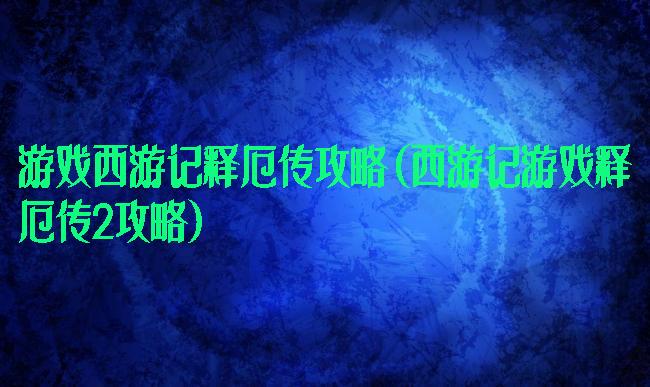 游戏西游记释厄传攻略（西游记游戏释厄传2攻略）